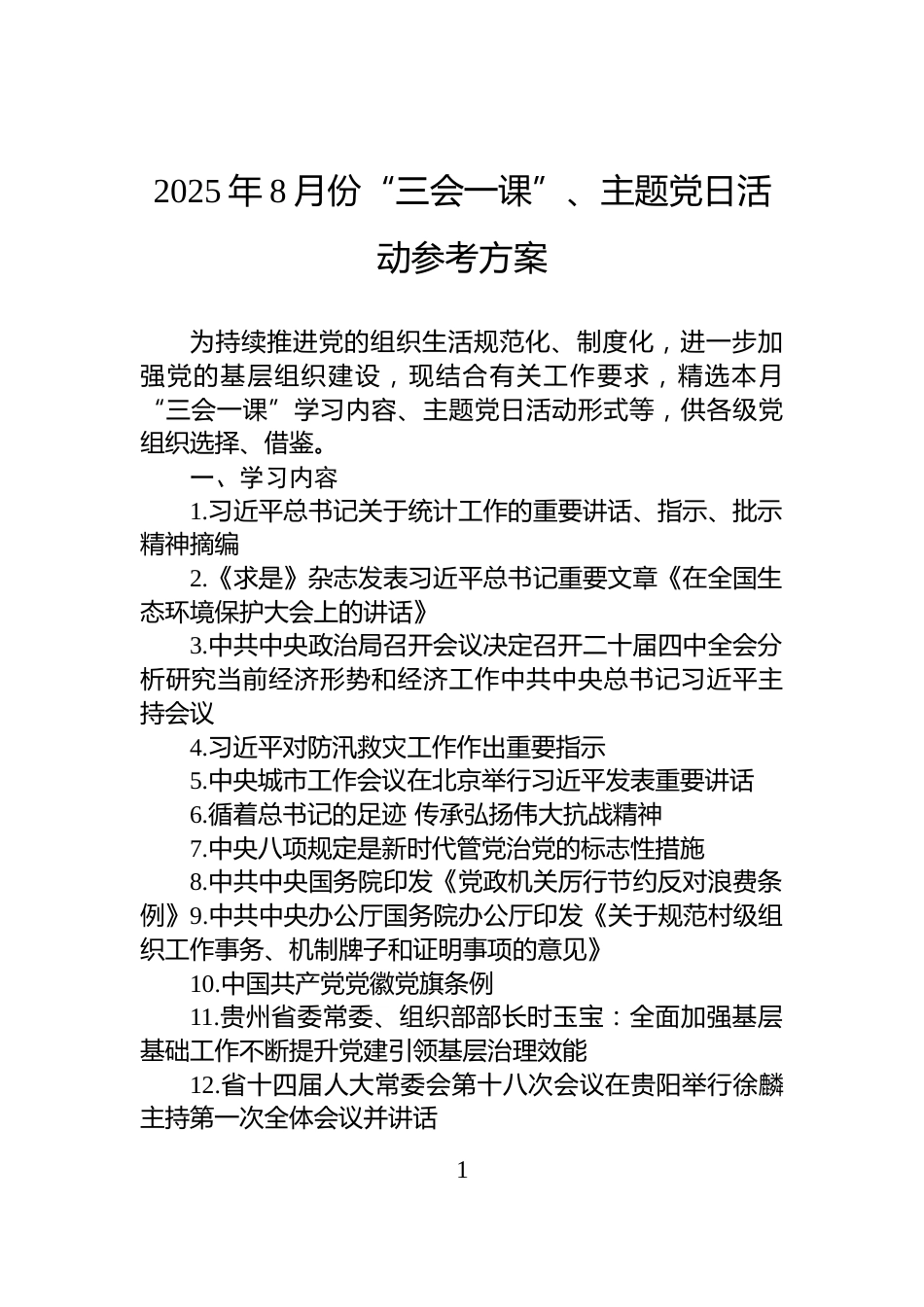 2025年8月份“三会一课”、主题党日活动参考方案

为持续推进党的组织生活规范化、制度化，进一步加强党的基层组织建设，现结合有关工作要求，精选本月“三会一课”学习内容、主题党日活动形式等，供各级党组织选择、借鉴。

一、学习内容

1.习近平总书记关于统计工作的重要讲话、指示、批示精神摘编

2.《求是》杂志发表习近平总书记重要文章《在全国生态环境保护大会上的讲话》

3.中共中央政治局召开会议决定召开二十届四中全会分析研究当前经济形势和经济工作中共中央总书记习近平主持会议

4.习近平对防汛救灾工作作出重要指示

5.中央城市工作会议在北京举行习近平发表重要讲话

6.循着总书记的足迹 传承弘扬伟大抗战精神

7.中央八项规定是新时代管党治党的标志性措施

8.中共中央国务院印发《党政机关厉行节约反对浪费条例》9.中共中央办公厅国务院办公厅印发《关于规范村级组织工作事务、机制牌子和证明事项的意见》

10.中国共产党党徽党旗条例

11.贵州省委常委、组织部部长时玉宝：全面加强基层基础工作不断提升党建引领基层治理效能

12.省十四届人大常委会第十八次会议在贵阳举行徐麟主持第一次全体会议并讲话

1